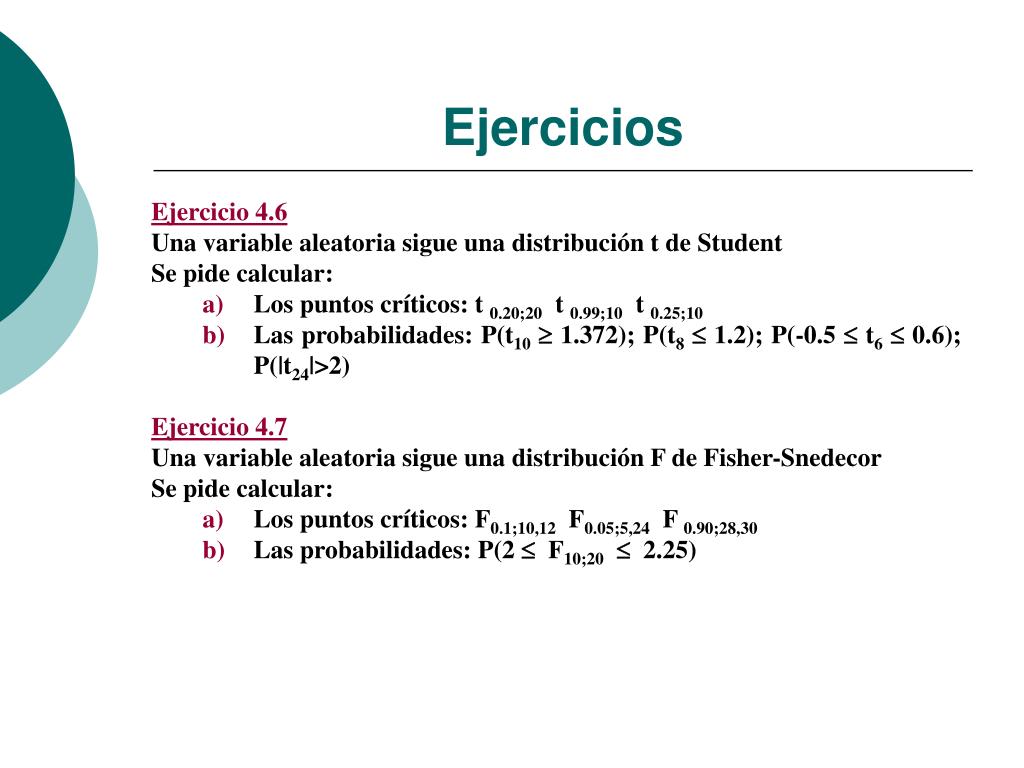 Ejercicios

Ejercicio 4.6
Una variable aleatoria sigue una distribución t de Student
Se pide calcular:
a) Los puntos críticos: $t_{0.20;20}$ $t_{0.99;10}$ $t_{0.25;10}$
b) Las probabilidades: $P(t_{10} \geq 1.372)$; $P(t_8 \leq 1.2)$; $P(-0.5 \leq t_6 \leq 0.6)$; $P(|t_{24}|>2)$

Ejercicio 4.7
Una variable aleatoria sigue una distribución F de Fisher-Snedecor
Se pide calcular:
a) Los puntos críticos: $F_{0.1;10,12}$ $F_{0.05;5,24}$ $F_{0.90;28,30}$
b) Las probabilidades: $P(2 \leq F_{10;20} \leq 2.25)$